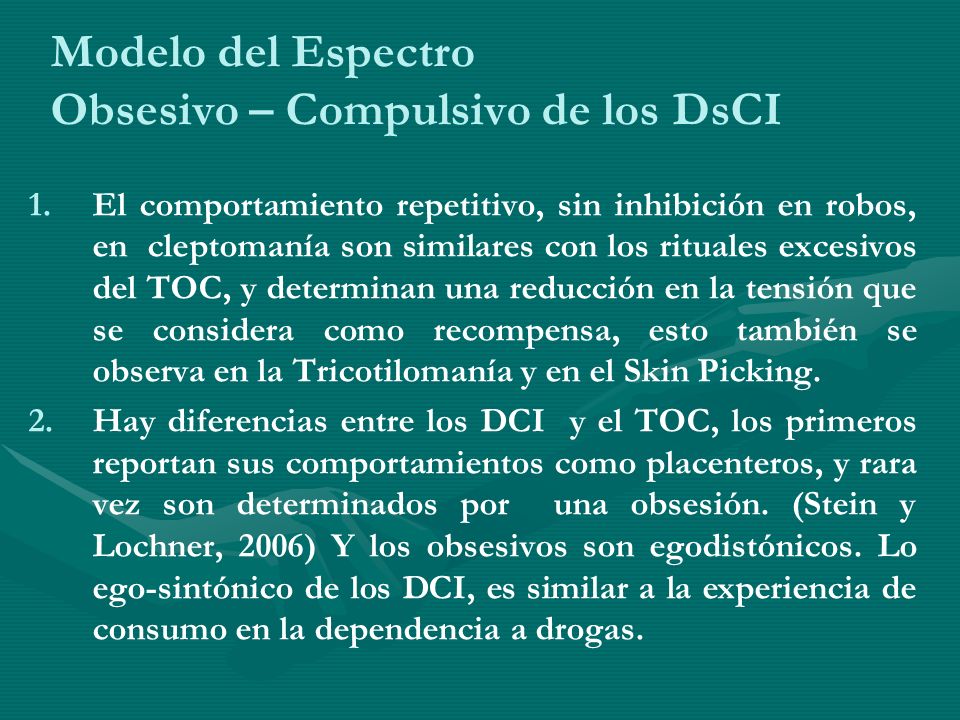 Modelo del Espectro
Obsesivo – Compulsivo de los DsCI

1. El comportamiento repetitivo, sin inhibición en robos, en cleptomanía son similares con los rituales excesivos del TOC, y determinan una reducción en la tensión que se considera como recompensa, esto también se observa en la Tricotilomanía y en el Skin Picking.

2. Hay diferencias entre los DCI y el TOC, los primeros reportan sus comportamientos como placenteros, y rara vez son determinados por una obsesión. (Stein y Lochner, 2006) Y los obsesivos son egodistónicos. Lo ego-sintónico de los DCI, es similar a la experiencia de consumo en la dependencia a drogas.